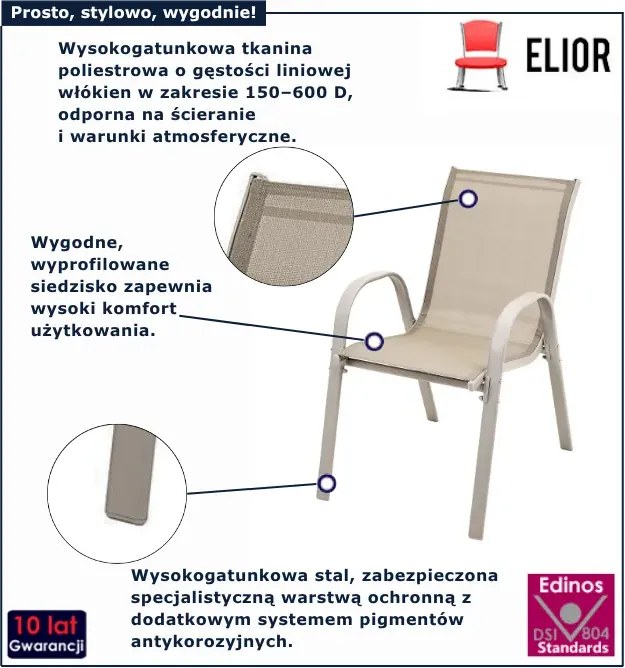 Prosto, stylowo, wygodnie!

ELIOR

Wysokogatunkowa tkanina poliestrowa o gęstości liniowej włókien w zakresie 150–600 D, odporna na ścieranie i warunki atmosferyczne.

Wygodne, wyprofilowane siedzisko zapewnia wysoki komfort użytkowania.

Wysokogatunkowa stal, zabezpieczona specjalistyczną warstwą ochronną z dodatkowym systemem pigmentów antykorozyjnych.

10 lat Gwarancji

Edinos DSI 804 Standards